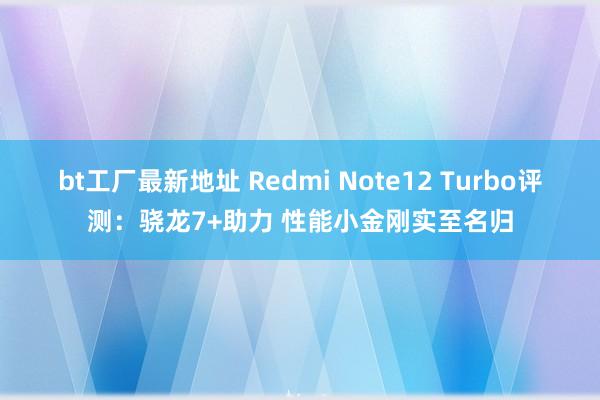 bt工厂最新地址 Redmi Note12 Turbo评测：骁龙7+助力 性能小金刚实至名归